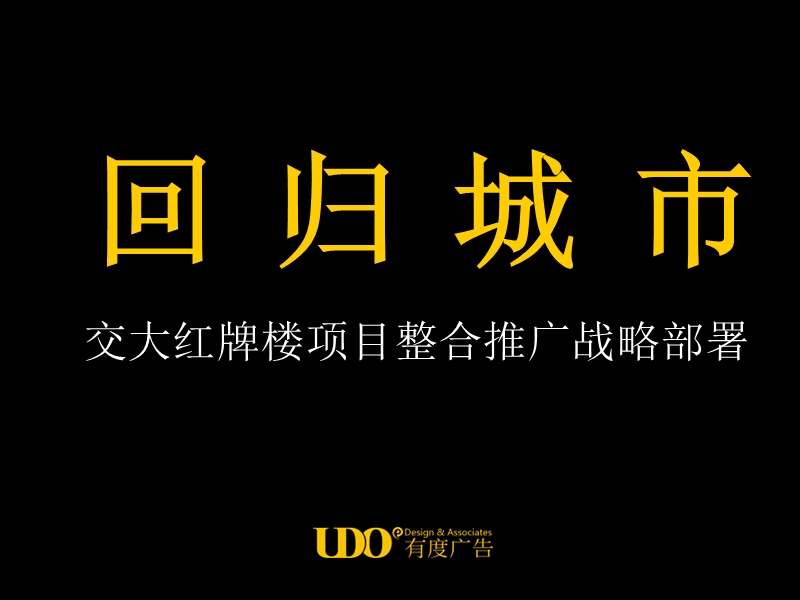 回 归 城 市

交大红牌楼项目整合推广战略部署

UDO Design & Associates 有度广告